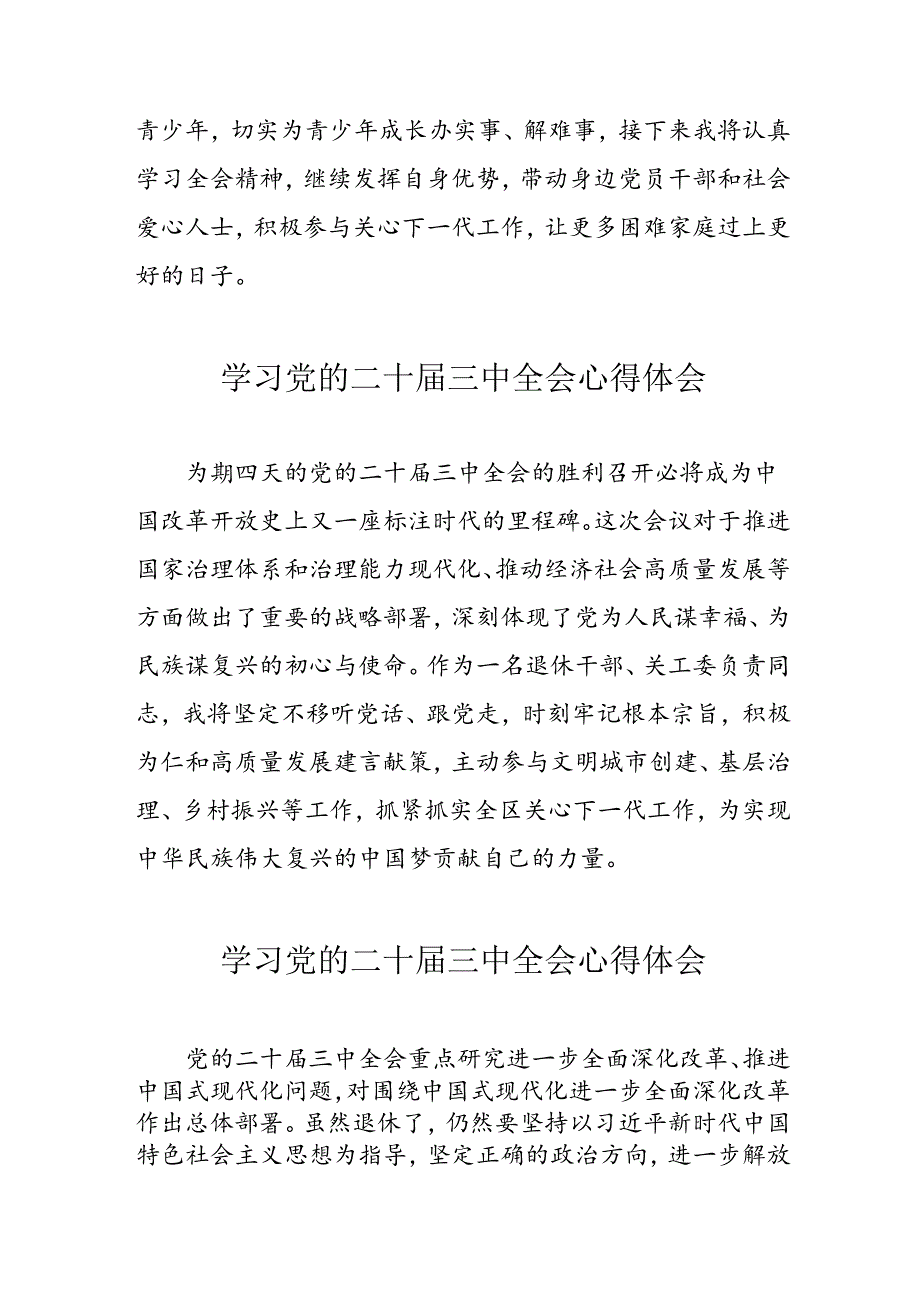 青少年，切实为青少年成长办实事、解难事，接下来我将认真学习全会精神，继续发挥自身优势，带动身边党员干部和社会爱心人士，积极参与关心下一代工作，让更多困难家庭过上更好的日子。

学习党的二十届三中全会心得体会

为期四天的党的二十届三中全会的胜利召开必将成为中国改革开放史上又一座标注时代的里程碑。这次会议对于推进国家治理体系和治理能力现代化、推动经济社会高质量发展等方面做出了重要的战略部署，深刻体现了党为人民谋幸福、为民族谋复兴的初心与使命。作为一名退休干部、关工委负责同志，我将坚定不移听党话、跟党走，时刻牢记根本宗旨，积极为仁和高质量发展建言献策，主动参与文明城市创建、基层治理、乡村振兴等工作，抓紧抓实全区关心下一代工作，为实现中华民族伟大复兴的中国梦贡献自己的力量。

学习党的二十届三中全会心得体会

党的二十届三中全会重点研究进一步全面深化改革、推进中国式现代化问题，对围绕中国式现代化进一步全面深化改革作出总体部署。虽然退休了，仍然要坚持以习近平新时代中国特色社会主义思想为指导，坚定正确的政治方向，进一步解放